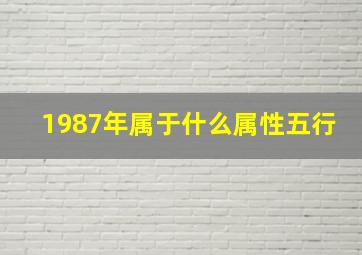 1987年属于什么属性五行